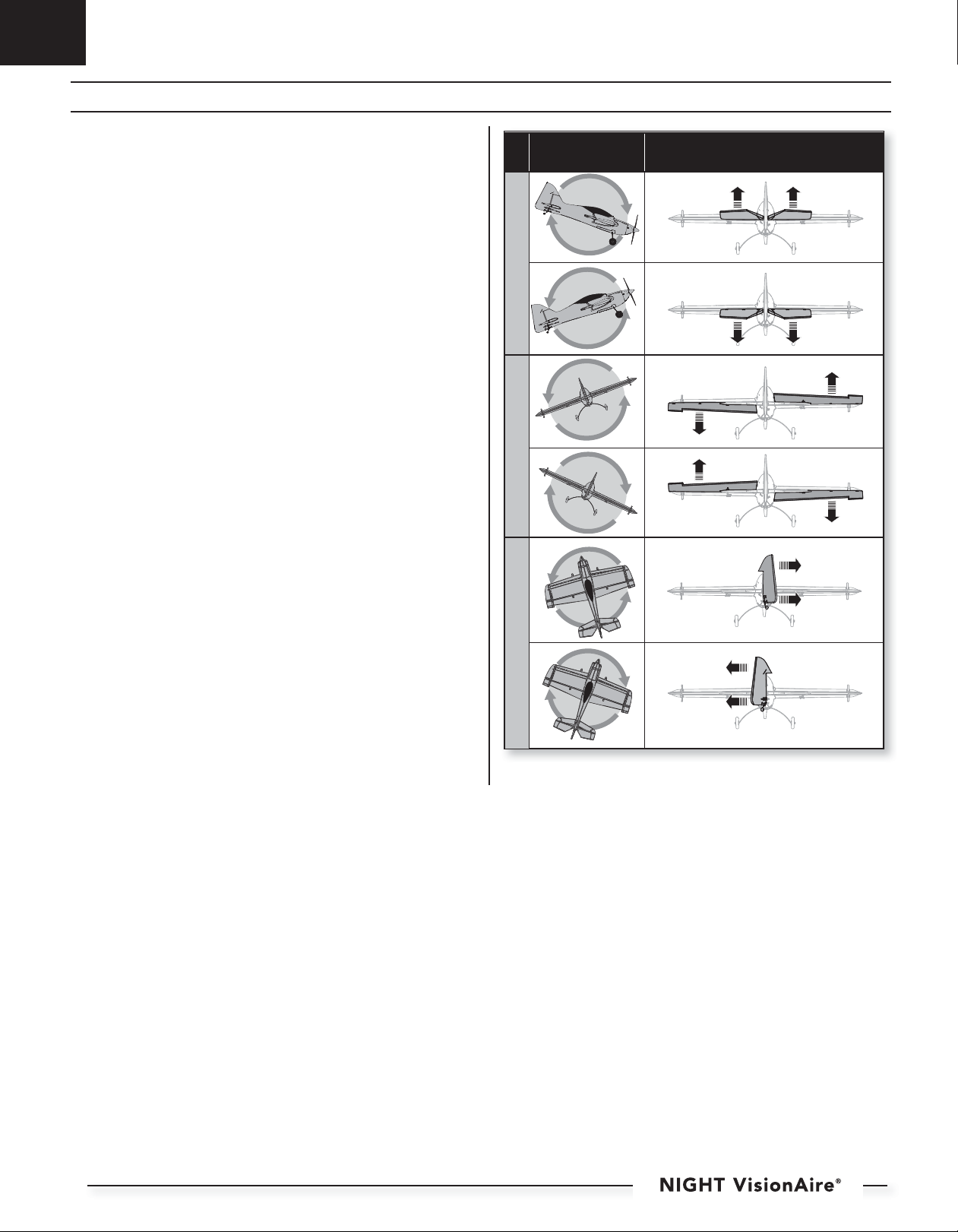 NIGHT VisionAire®